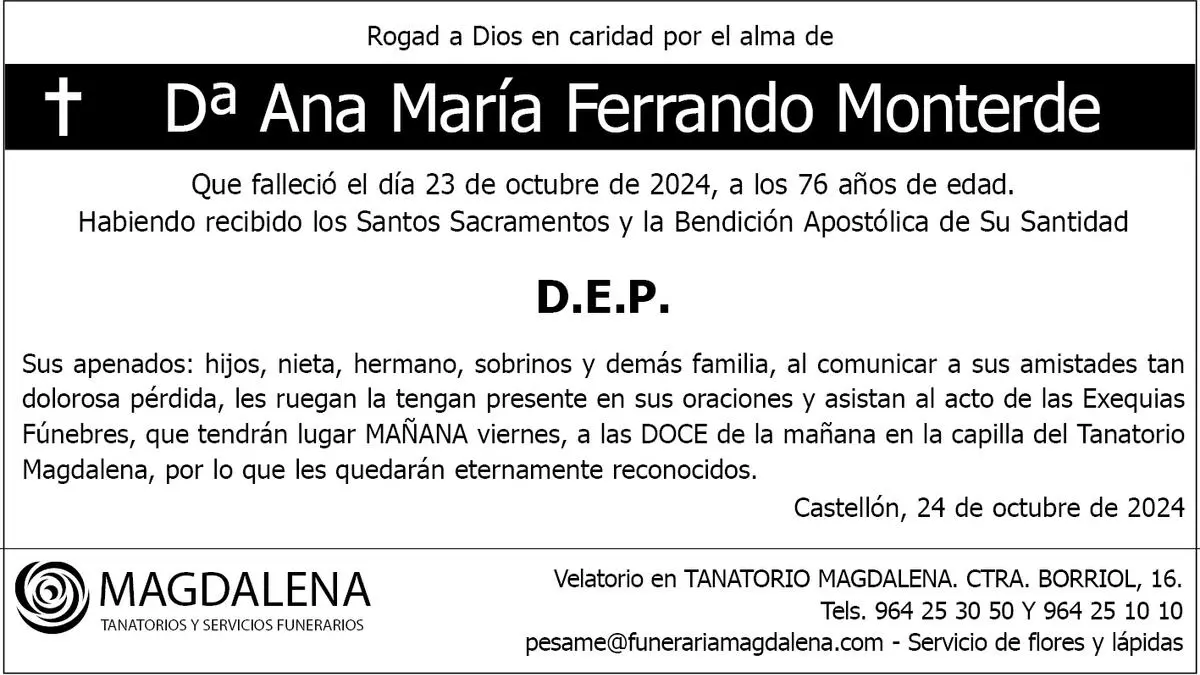 Rogad a Dios en caridad por el alma de

† Dª Ana María Ferrando Monterde

Que falleció el día 23 de octubre de 2024, a los 76 años de edad.
Habiendo recibido los Santos Sacramentos y la Bendición Apostólica de Su Santidad

D.E.P.

Sus apenados: hijos, nieta, hermano, sobrinos y demás familia, al comunicar a sus amistades tan dolorosa pérdida, les ruegan la tengan presente en sus oraciones y asistan al acto de las Exequias Fúnebres, que tendrán lugar MAÑANA viernes, a las DOCE de la mañana en la capilla del Tanatorio Magdalena, por lo que les quedarán eternamente reconocidos.

Castellón, 24 de octubre de 2024

MAGDALENA
TANATORIOS Y SERVICIOS FUNERARIOS

Velatorio en TANATORIO MAGDALENA. CTRA. BORRIOL, 16.
Tels. 964 25 30 50 Y 964 25 10 10
pesame@funerariamagdalena.com - Servicio de flores y lápidas